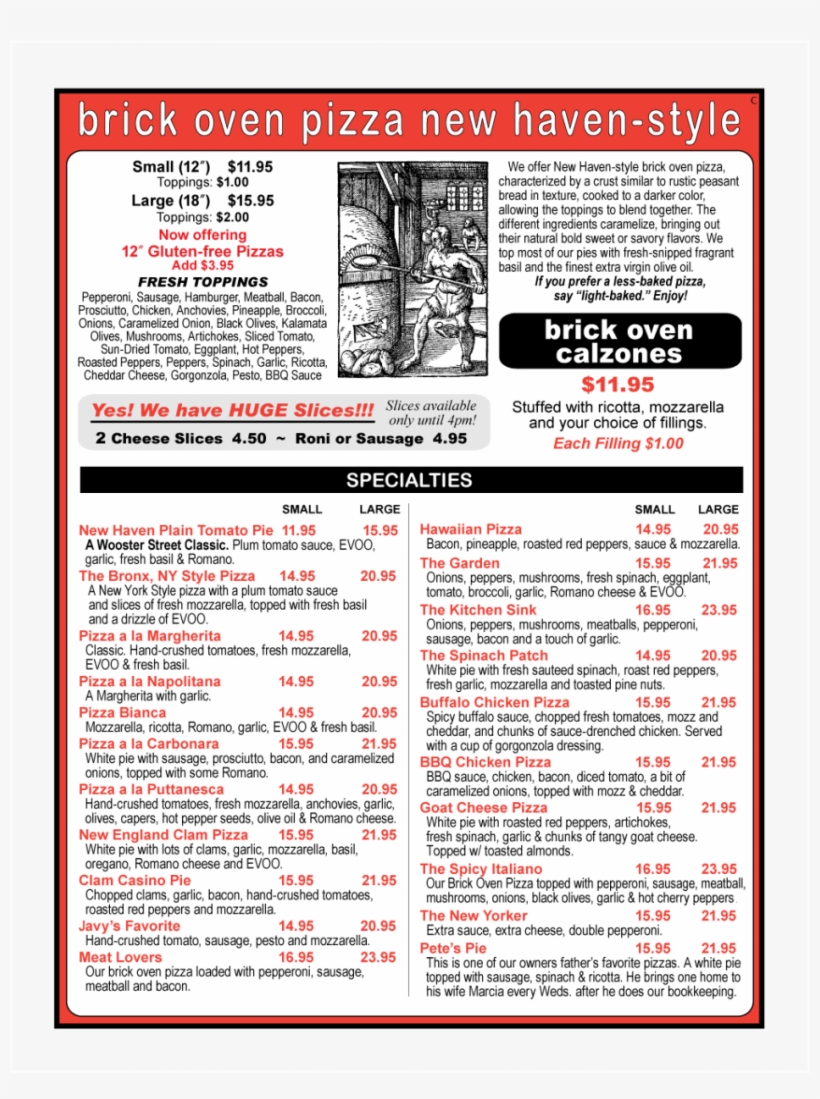 brick oven pizza new haven-style

Small (12″) $11.95
Toppings: $1.00
Large (18″) $15.95
Toppings: $2.00
Now offering
12″ Gluten-free Pizzas
Add $3.95

FRESH TOPPINGS
Pepperoni, Sausage, Hamburger, Meatball, Bacon, Prosciutto, Chicken, Anchovies, Pineapple, Broccoli, Onions, Caramelized Onion, Black Olives, Kalamata Olives, Mushrooms, Artichokes, Sliced Tomato, Sun-Dried Tomato, Eggplant, Hot Peppers, Roasted Peppers, Peppers, Spinach, Garlic, Ricotta, Cheddar Cheese, Gorgonzola, Pesto, BBQ Sauce

We offer New Haven-style brick oven pizza, characterized by a crust similar to rustic peasant bread in texture, cooked to a darker color, allowing the toppings to blend together. The different ingredients caramelize, bringing out their natural bold sweet or savory flavors. We top most of our pies with fresh-snipped fragrant basil and the finest extra virgin olive oil.
If you prefer a less-baked pizza, say "light-baked." Enjoy!

brick oven calzones
$11.95
Stuffed with ricotta, mozzarella and your choice of fillings.
Each Filling $1.00

Yes! We have HUGE Slices!!! Slices available only until 4pm!
2 Cheese Slices 4.50 ~ Roni or Sausage 4.95

SPECIALTIES

SMALL LARGE
New Haven Plain Tomato Pie 11.95 15.95
A Wooster Street Classic. Plum tomato sauce, EVOO, garlic, fresh basil & Romano.
The Bronx, NY Style Pizza 14.95 20.95
A New York Style pizza with a plum tomato sauce and slices of fresh mozzarella, topped with fresh basil and a drizzle of EVOO.
Pizza a la Margherita 14.95 20.95
Classic. Hand-crushed tomatoes, fresh mozzarella, EVOO & fresh basil.
Pizza a la Napolitana 14.95 20.95
A Margherita with garlic.
Pizza Bianca 14.95 20.95
Mozzarella, ricotta, Romano, garlic, EVOO & fresh basil.
Pizza a la Carbonara 15.95 21.95
White pie with sausage, prosciutto, bacon, and caramelized onions, topped with some Romano.
Pizza a la Puttanesca 14.95 20.95
Hand-crushed tomatoes, fresh mozzarella, anchovies, garlic, olives, capers, hot pepper seeds, olive oil & Romano cheese.
New England Clam Pizza 15.95 21.95
White pie with lots of clams, garlic, mozzarella, basil, oregano, Romano cheese and EVOO.
Clam Casino Pie 15.95 21.95
Chopped clams, garlic, bacon, hand-crushed tomatoes, roasted red peppers and mozzarella.
Javy's Favorite 14.95 20.95
Hand-crushed tomato, sausage, pesto and mozzarella.
Meat Lovers 16.95 23.95
Our brick oven pizza loaded with pepperoni, sausage, meatball and bacon.

SMALL LARGE
Hawaiian Pizza 14.95 20.95
Bacon, pineapple, roasted red peppers, sauce & mozzarella.
The Garden 15.95 21.95
Onions, peppers, mushrooms, fresh spinach, eggplant, tomato, broccoli, garlic, Romano cheese & EVOO.
The Kitchen Sink 16.95 23.95
Onions, peppers, mushrooms, meatballs, pepperoni, sausage, bacon and a touch of garlic.
The Spinach Patch 14.95 20.95
White pie with fresh sauteed spinach, roast red peppers, fresh garlic, mozzarella and toasted pine nuts.
Buffalo Chicken Pizza 15.95 21.95
Spicy buffalo sauce, chopped fresh tomatoes, mozz and cheddar, and chunks of sauce-drenched chicken. Served with a cup of gorgonzola dressing.
BBQ Chicken Pizza 15.95 21.95
BBQ sauce, chicken, bacon, diced tomato, a bit of caramelized onions, topped with mozz & cheddar.
Goat Cheese Pizza 15.95 21.95
White pie with roasted red peppers, artichokes, fresh spinach, garlic & chunks of tangy goat cheese. Topped w/ toasted almonds.
The Spicy Italiano 16.95 23.95
Our Brick Oven Pizza topped with pepperoni, sausage, meatball, mushrooms, onions, black olives, garlic & hot cherry peppers
The New Yorker 15.95 21.95
Extra sauce, extra cheese, double pepperoni.
Pete's Pie 15.95 21.95
This is one of our owners father's favorite pizzas. A white pie topped with sausage, spinach & ricotta. He brings one home to his wife Marcia every Weds. after he does our bookkeeping.